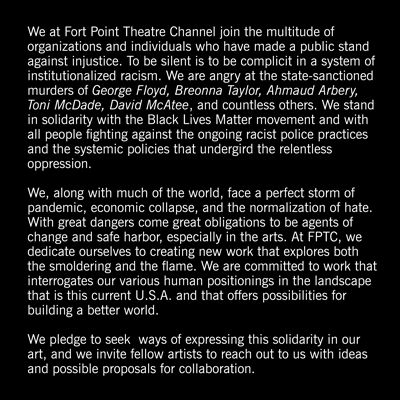 We at Fort Point Theatre Channel join the multitude of organizations and individuals who have made a public stand against injustice. To be silent is to be complicit in a system of institutionalized racism. We are angry at the state-sanctioned murders of George Floyd, Breonna Taylor, Ahmaud Arbery, Toni McDade, David McAtee, and countless others. We stand in solidarity with the Black Lives Matter movement and with all people fighting against the ongoing racist police practices and the systemic policies that undergird the relentless oppression.

We, along with much of the world, face a perfect storm of pandemic, economic collapse, and the normalization of hate. With great dangers come great obligations to be agents of change and safe harbor, especially in the arts. At FPTC, we dedicate ourselves to creating new work that explores both the smoldering and the flame. We are committed to work that interrogates our various human positionings in the landscape that is this current U.S.A. and that offers possibilities for building a better world.

We pledge to seek  ways of expressing this solidarity in our art, and we invite fellow artists to reach out to us with ideas and possible proposals for collaboration.